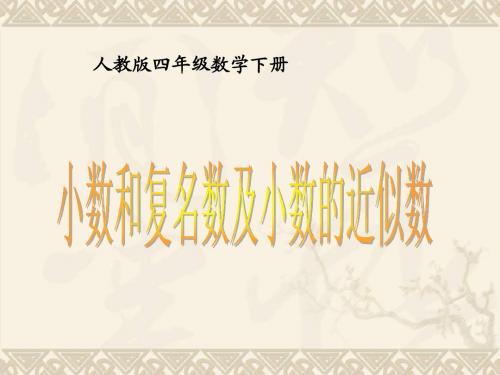 人教版四年级数学下册

小数和复名数及小数的近似数